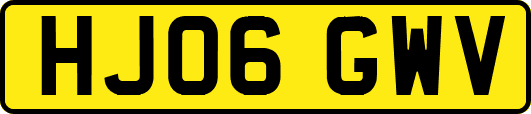 HJ06 GWV